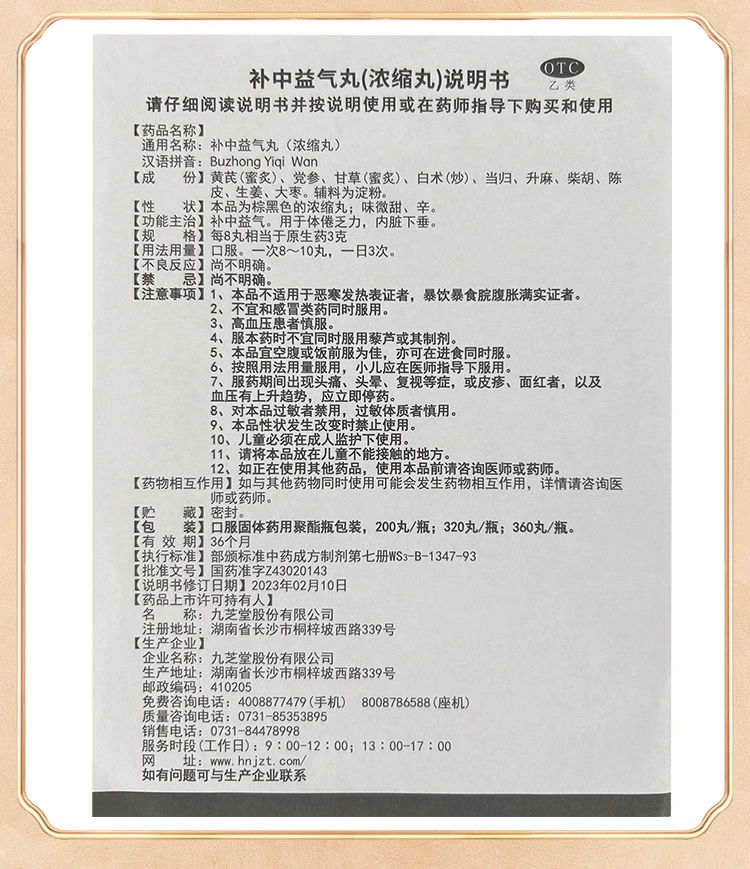 补中益气丸(浓缩丸)说明书

OTC
乙类

请仔细阅读说明书并按说明使用或在药师指导下购买和使用

【药品名称】
通用名称：补中益气丸（浓缩丸）
汉语拼音：Buzhong Yiqi Wan
【成　　份】黄芪(蜜炙)、党参、甘草(蜜炙)、白术(炒)、当归、升麻、柴胡、陈皮、生姜、大枣。辅料为淀粉。
【性　　状】本品为棕黑色的浓缩丸；味微甜、辛。
【功能主治】补中益气。用于体倦乏力，内脏下垂。
【规　　格】每8丸相当于原生药3克
【用法用量】口服。一次8～10丸，一日3次。
【不良反应】尚不明确。
【禁　　忌】尚不明确。
【注意事项】1、本品不适用于恶寒发热表证者，暴饮暴食脘腹胀满实证者。
2、不宜和感冒类药同时服用。
3、高血压患者慎服。
4、服本药时不宜同时服用藜芦或其制剂。
5、本品宜空腹或饭前服为佳，亦可在进食同时服。
6、按照用法用量服用，小儿应在医师指导下服用。
7、服药期间出现头痛、头晕、复视等症，或皮疹、面红者，以及血压有上升趋势，应立即停药。
8、对本品过敏者禁用，过敏体质者慎用。
9、本品性状发生改变时禁止使用。
10、儿童必须在成人监护下使用。
11、请将本品放在儿童不能接触的地方。
12、如正在使用其他药品，使用本品前请咨询医师或药师。
【药物相互作用】如与其他药物同时使用可能会发生药物相互作用，详情请咨询医师或药师。
【贮　　藏】密封。
【包　　装】口服固体药用聚酯瓶包装，200丸/瓶；320丸/瓶；360丸/瓶。
【有 效 期】36个月
【执行标准】部颁标准中药成方制剂第七册WS3-B-1347-93
【批准文号】国药准字Z43020143
【说明书修订日期】2023年02月10日
【药品上市许可持有人】
名　　称：九芝堂股份有限公司
注册地址：湖南省长沙市桐梓坡西路339号
【生产企业】
企业名称：九芝堂股份有限公司
生产地址：湖南省长沙市桐梓坡西路339号
邮政编码：410205
免费咨询电话：4008877479(手机)　8008786588(座机)
质量咨询电话：0731-85353895
销售电话：0731-84478998
服务时段(工作日)：9：00-12：00；13：00-17：00
网　　址：www.hnjzt.com/
如有问题可与生产企业联系